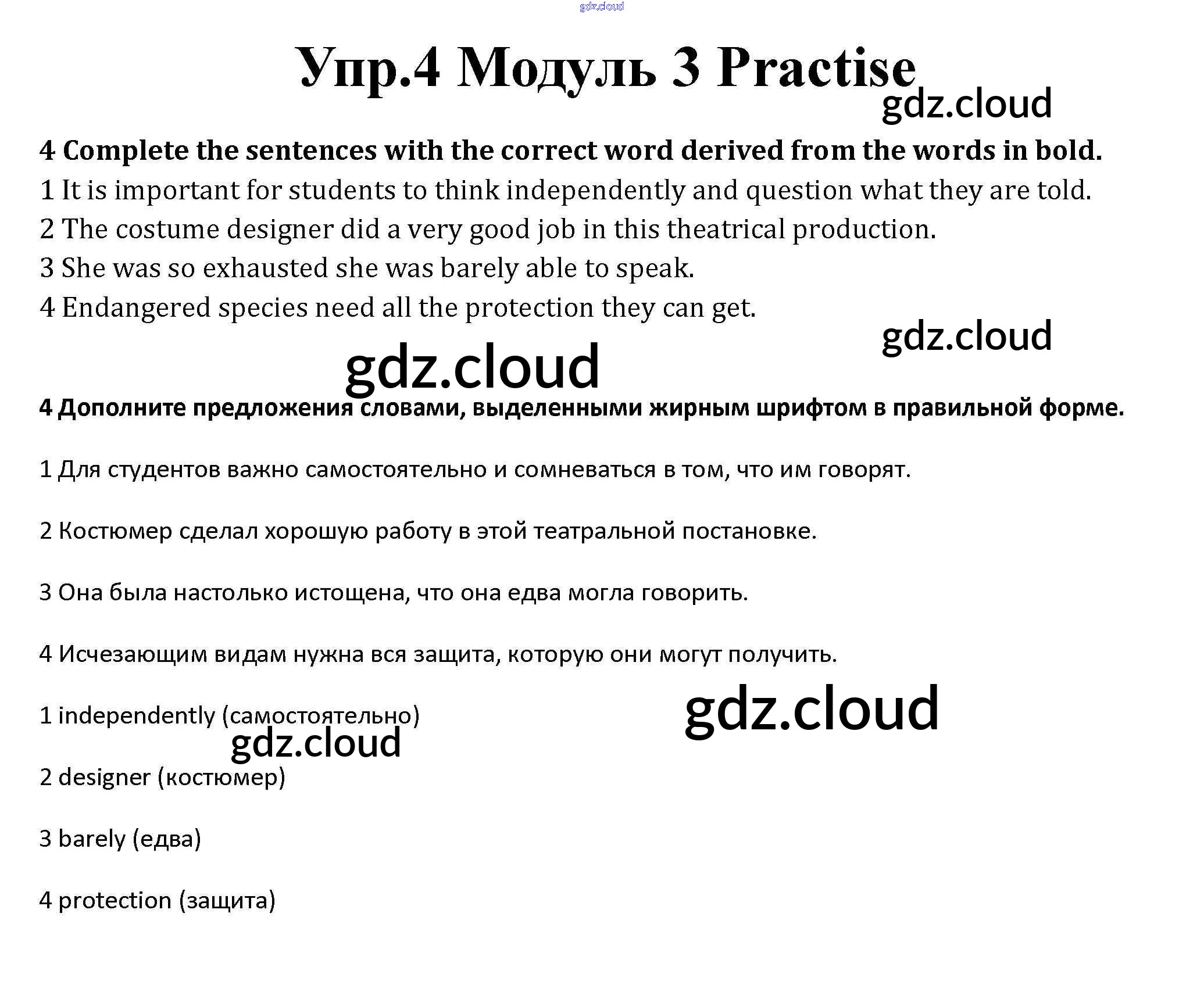 gdz.cloud

Упр.4 Модуль 3 Practise

gdz.cloud

4 Complete the sentences with the correct word derived from the words in bold.
1 It is important for students to think independently and question what they are told.
2 The costume designer did a very good job in this theatrical production.
3 She was so exhausted she was barely able to speak.
4 Endangered species need all the protection they can get.

gdz.cloud

gdz.cloud

4 Дополните предложения словами, выделенными жирным шрифтом в правильной форме.

1 Для студентов важно самостоятельно и сомневаться в том, что им говорят.

2 Костюмер сделал хорошую работу в этой театральной постановке.

3 Она была настолько истощена, что она едва могла говорить.

4 Исчезающим видам нужна вся защита, которую они могут получить.

1 independently (самостоятельно)

gdz.cloud

gdz.cloud

2 designer (костюмер)

3 barely (едва)

4 protection (защита)